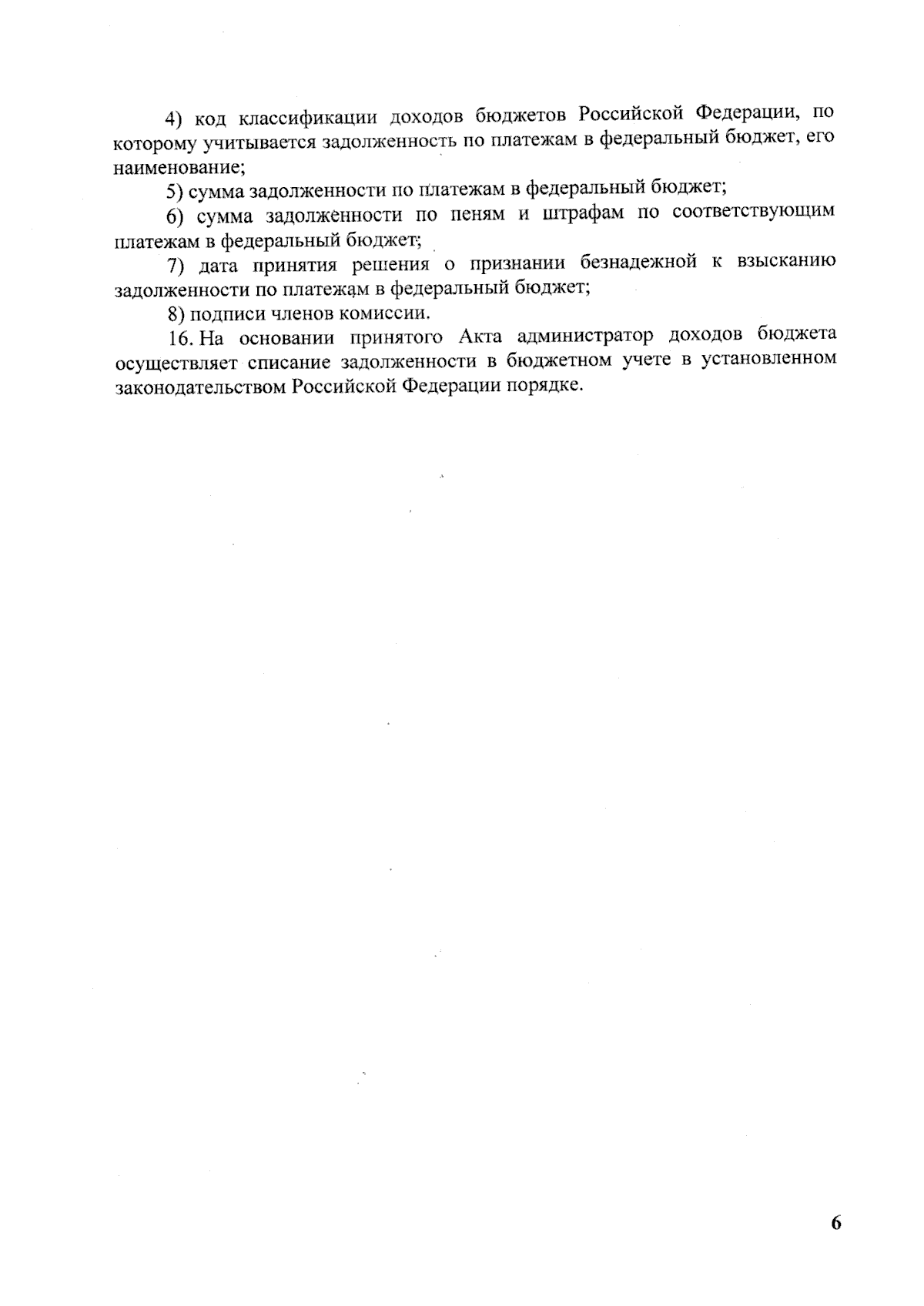 4) код классификации доходов бюджетов Российской Федерации, по которому учитывается задолженность по платежам в федеральный бюджет, его наименование;

5) сумма задолженности по платежам в федеральный бюджет;

6) сумма задолженности по пеням и штрафам по соответствующим платежам в федеральный бюджет;

7) дата принятия решения о признании безнадежной к взысканию задолженности по платежам в федеральный бюджет;

8) подписи членов комиссии.

16. На основании принятого Акта администратор доходов бюджета осуществляет списание задолженности в бюджетном учете в установленном законодательством Российской Федерации порядке.

6